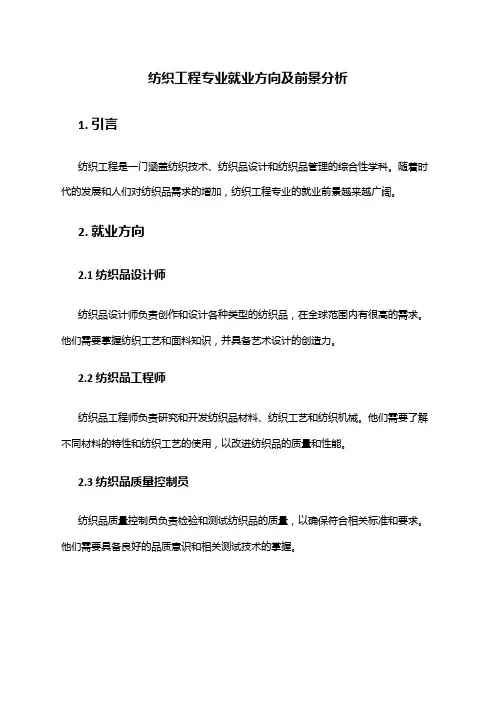 纺织工程专业就业方向及前景分析

1. 引言

纺织工程是一门涵盖纺织技术、纺织品设计和纺织品管理的综合性学科。随着时代的发展和人们对纺织品需求的增加，纺织工程专业的就业前景越来越广阔。

2. 就业方向

2.1 纺织品设计师

纺织品设计师负责创作和设计各种类型的纺织品，在全球范围内有很高的需求。他们需要掌握纺织工艺和面料知识，并具备艺术设计的创造力。

2.2 纺织品工程师

纺织品工程师负责研究和开发纺织品材料、纺织工艺和纺织机械。他们需要了解不同材料的特性和纺织工艺的使用，以改进纺织品的质量和性能。

2.3 纺织品质量控制员

纺织品质量控制员负责检验和测试纺织品的质量，以确保符合相关标准和要求。他们需要具备良好的品质意识和相关测试技术的掌握。